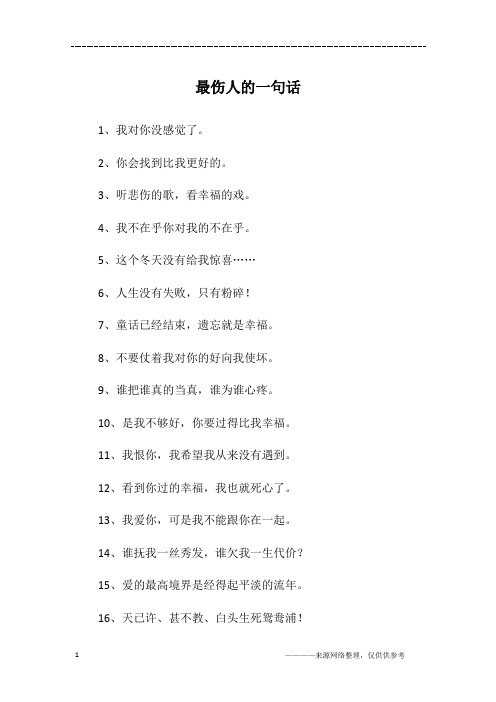 ------------------------------------------------------------

最伤人的一句话

1、我对你没感觉了。

2、你会找到比我更好的。

3、听悲伤的歌，看幸福的戏。

4、我不在乎你对我的不在乎。

5、这个冬天没有给我惊喜……

6、人生没有失败，只有粉碎！

7、童话已经结束，遗忘就是幸福。

8、不要仗着我对你的好向我使坏。

9、谁把谁真的当真，谁为谁心疼。

10、是我不够好，你要过得比我幸福。

11、我恨你，我希望我从来没有遇到。

12、看到你过的幸福，我也就死心了。

13、我爱你，可是我不能跟你在一起。

14、谁抚我一丝秀发，谁欠我一生代价？

15、爱的最高境界是经得起平淡的流年。

16、天已许、甚不教、白头生死鸳鸯浦！

1

————来源网络整理，仅供供参考